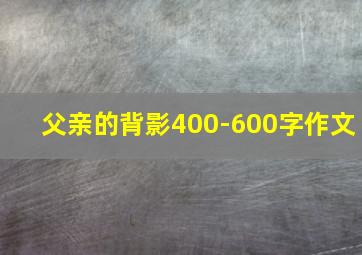 父亲的背影400-600字作文